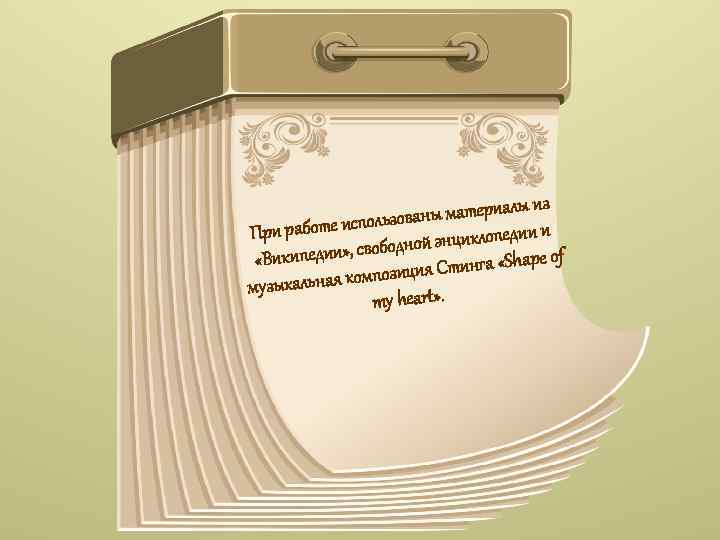 При работе использованы материалы из «Википедии», свободной энциклопедии и музыкальная композиция Стинга «Shape of my heart».